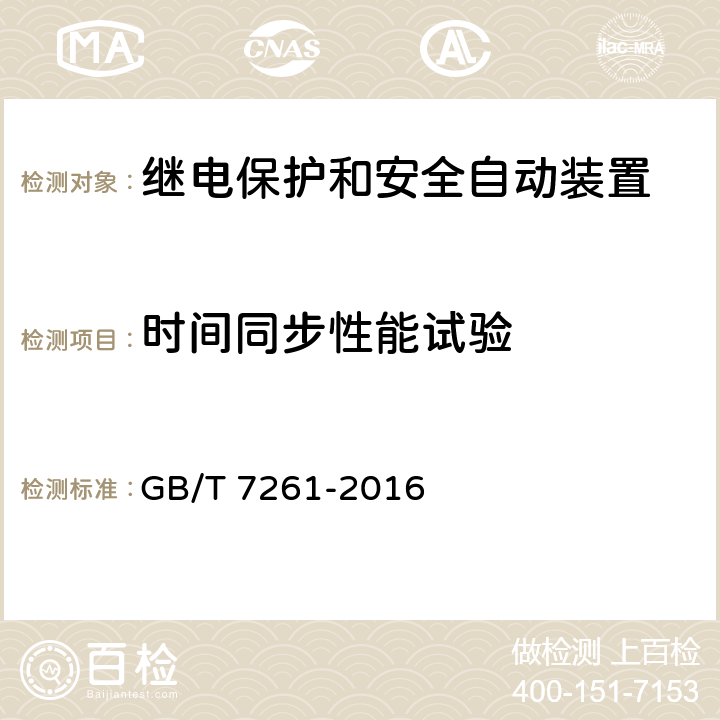 MA CNAS AC ilac-MRA

检测对象：继电保护和安全自动装置

检测项目：时间同步性能试验

检测标准：GB/T 7261-2016

百检
Baijiantest.com

做检测 上百检
400-151-7153